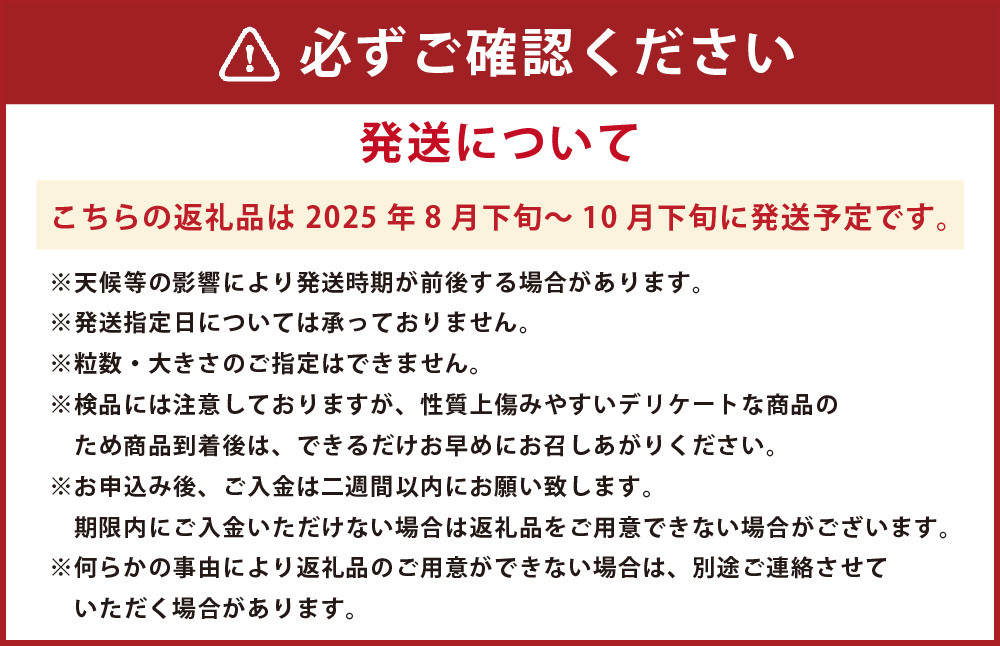 必ずご確認ください

発送について

こちらの返礼品は 2025 年 8 月下旬～ 10 月下旬に発送予定です。

※天候等の影響により発送時期が前後する場合があります。

※発送指定日については承っておりません。

※粒数・大きさのご指定はできません。

※検品には注意しておりますが、性質上傷みやすいデリケートな商品のため商品到着後は、できるだけお早めにお召しあがりください。

※お申込み後、ご入金は二週間以内にお願い致します。
期限内にご入金いただけない場合は返礼品をご用意できない場合がございます。

※何らかの事由により返礼品のご用意ができない場合は、別途ご連絡させていただく場合があります。